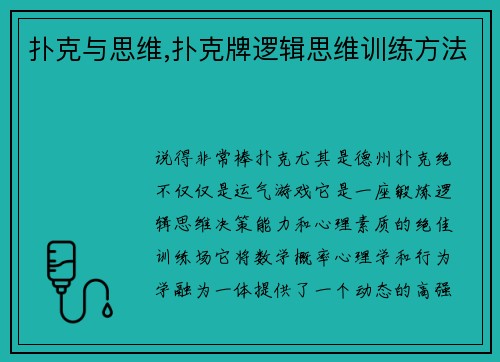 扑克与思维,扑克牌逻辑思维训练方法

说得非常棒扑克尤其是德州扑克绝不仅仅是运气游戏它是一座锻炼逻辑思维决策能力和心理素质的绝佳训练场它将数学概率心理学和行为学融为一体提供了一个动态的高强